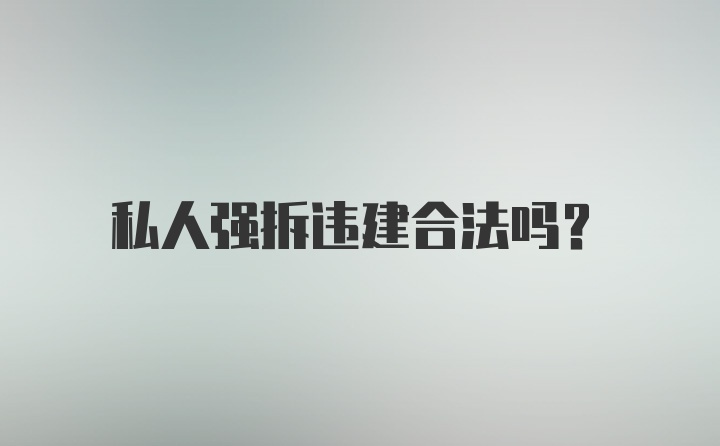 私人强拆违建合法吗？